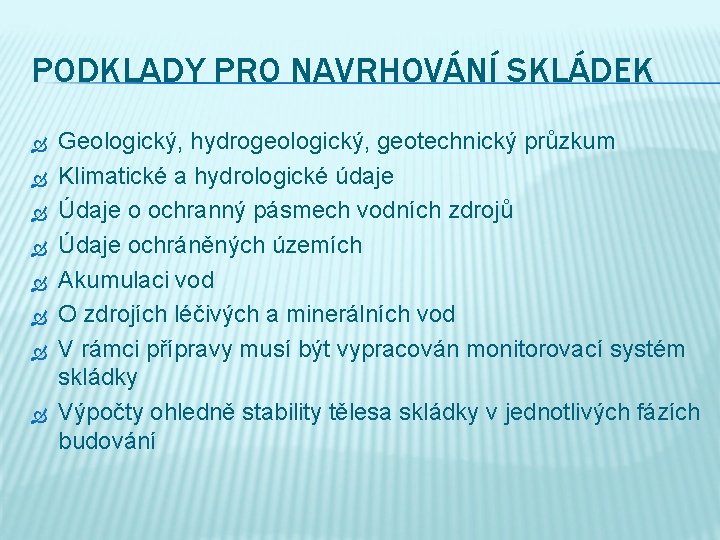 PODKLADY PRO NAVRHOVÁNÍ SKLÁDEK

Geologický, hydrogeologický, geotechnický průzkum
Klimatické a hydrologické údaje
Údaje o ochranný pásmech vodních zdrojů
Údaje ochráněných územích
Akumulaci vod
O zdrojích léčivých a minerálních vod
V rámci přípravy musí být vypracován monitorovací systém skládky
Výpočty ohledně stability tělesa skládky v jednotlivých fázích budování